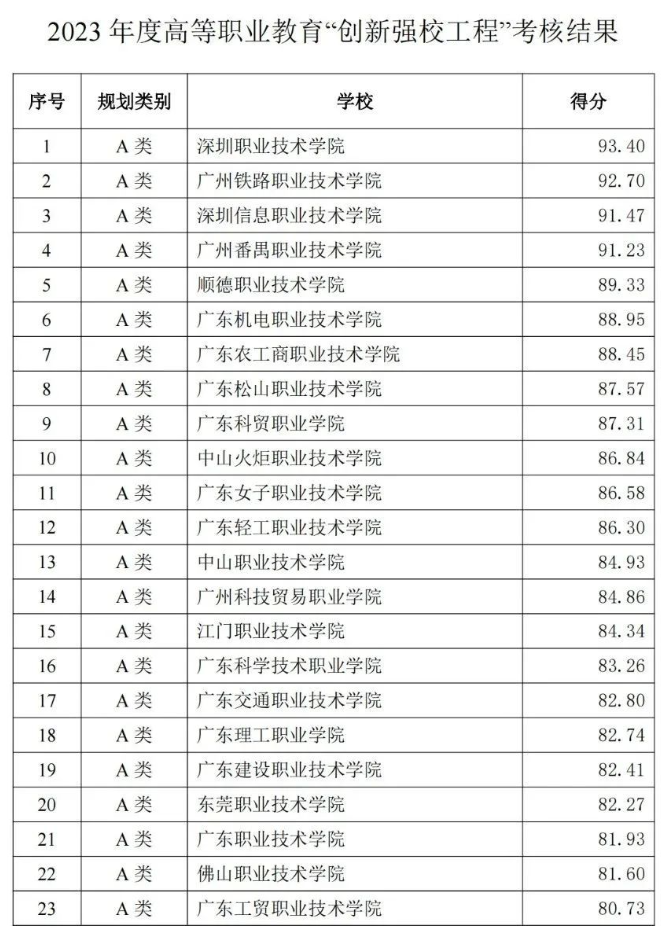 2023 年度高等职业教育“创新强校工程”考核结果

| 序号 | 规划类别 | 学校 | 得分 |
|---|---|---|---|
| 1 | A 类 | 深圳职业技术学院 | 93.40 |
| 2 | A 类 | 广州铁路职业技术学院 | 92.70 |
| 3 | A 类 | 深圳信息职业技术学院 | 91.47 |
| 4 | A 类 | 广州番禺职业技术学院 | 91.23 |
| 5 | A 类 | 顺德职业技术学院 | 89.33 |
| 6 | A 类 | 广东机电职业技术学院 | 88.95 |
| 7 | A 类 | 广东农工商职业技术学院 | 88.45 |
| 8 | A 类 | 广东松山职业技术学院 | 87.57 |
| 9 | A 类 | 广东科贸职业学院 | 87.31 |
| 10 | A 类 | 中山火炬职业技术学院 | 86.84 |
| 11 | A 类 | 广东女子职业技术学院 | 86.58 |
| 12 | A 类 | 广东轻工职业技术学院 | 86.30 |
| 13 | A 类 | 中山职业技术学院 | 84.93 |
| 14 | A 类 | 广州科技贸易职业学院 | 84.86 |
| 15 | A 类 | 江门职业技术学院 | 84.34 |
| 16 | A 类 | 广东科学技术职业学院 | 83.26 |
| 17 | A 类 | 广东交通职业技术学院 | 82.80 |
| 18 | A 类 | 广东理工职业学院 | 82.74 |
| 19 | A 类 | 广东建设职业技术学院 | 82.41 |
| 20 | A 类 | 东莞职业技术学院 | 82.27 |
| 21 | A 类 | 广东职业技术学院 | 81.93 |
| 22 | A 类 | 佛山职业技术学院 | 81.60 |
| 23 | A 类 | 广东工贸职业技术学院 | 80.73 |